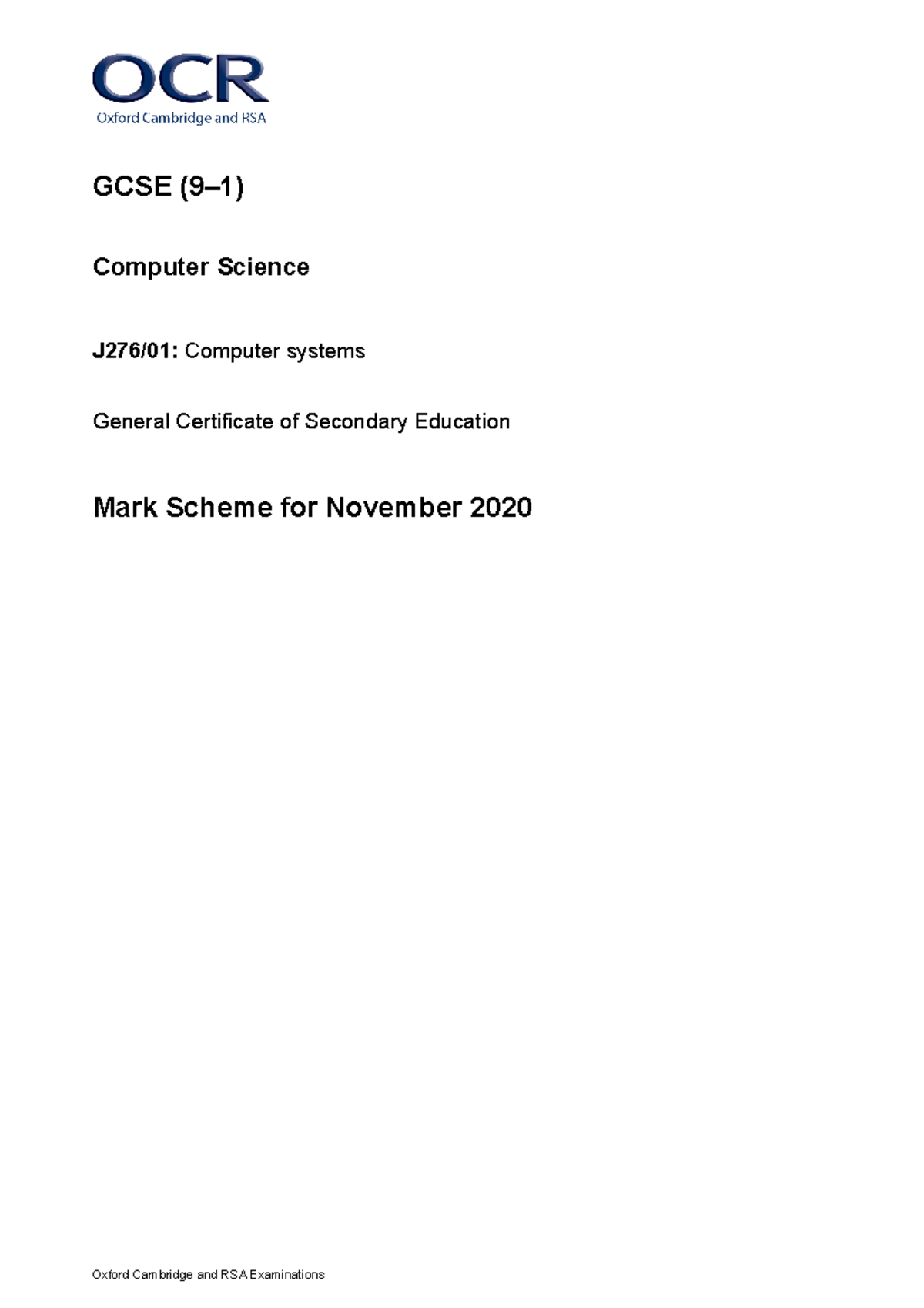 OCR
Oxford Cambridge and RSA

GCSE (9–1)

Computer Science

J276/01: Computer systems

General Certificate of Secondary Education

Mark Scheme for November 2020

Oxford Cambridge and RSA Examinations